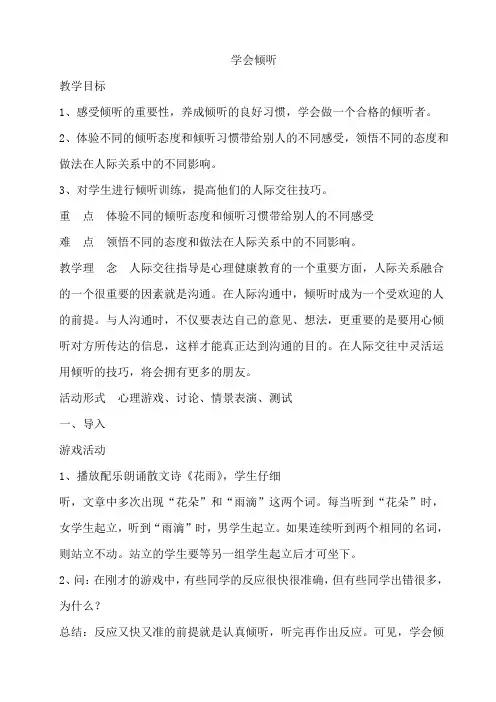 学会倾听

教学目标

1、感受倾听的重要性，养成倾听的良好习惯，学会做一个合格的倾听者。

2、体验不同的倾听态度和倾听习惯带给别人的不同感受，领悟不同的态度和做法在人际关系中的不同影响。

3、对学生进行倾听训练，提高他们的人际交往技巧。

重　点　体验不同的倾听态度和倾听习惯带给别人的不同感受

难　点　领悟不同的态度和做法在人际关系中的不同影响。

教学理　念　人际交往指导是心理健康教育的一个重要方面，人际关系融合的一个很重要的因素就是沟通。在人际沟通中，倾听时成为一个受欢迎的人的前提。与人沟通时，不仅要表达自己的意见、想法，更重要的是要用心倾听对方所传达的信息，这样才能真正达到沟通的目的。在人际交往中灵活运用倾听的技巧，将会拥有更多的朋友。

活动形式　心理游戏、讨论、情景表演、测试

一、导入

游戏活动

1、播放配乐朗诵散文诗《花雨》，学生仔细

听，文章中多次出现“花朵”和“雨滴”这两个词。每当听到“花朵”时，女学生起立，听到“雨滴”时，男学生起立。如果连续听到两个相同的名词，则站立不动。站立的学生要等另一组学生起立后才可坐下。

2、问：在刚才的游戏中，有些同学的反应很快很准确，但有些同学出错很多，为什么？

总结：反应又快又准的前提就是认真倾听，听完再作出反应。可见，学会倾